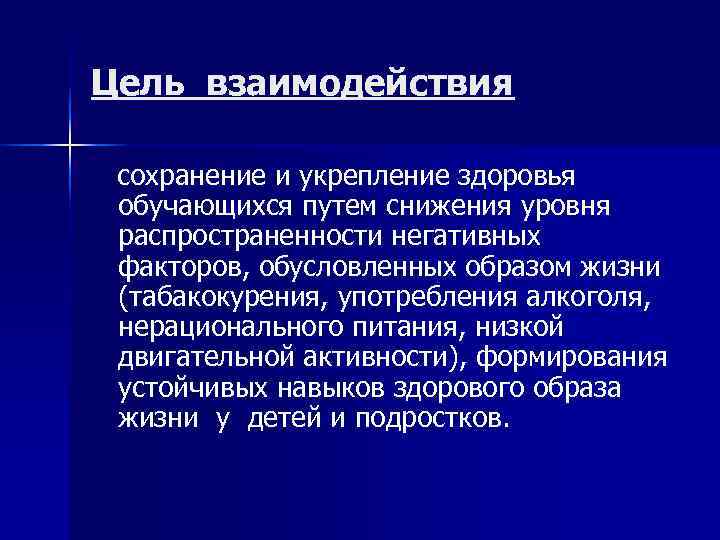 Цель взаимодействия

сохранение и укрепление здоровья обучающихся путем снижения уровня распространенности негативных факторов, обусловленных образом жизни (табакокурения, употребления алкоголя, нерационального питания, низкой двигательной активности), формирования устойчивых навыков здорового образа жизни у детей и подростков.